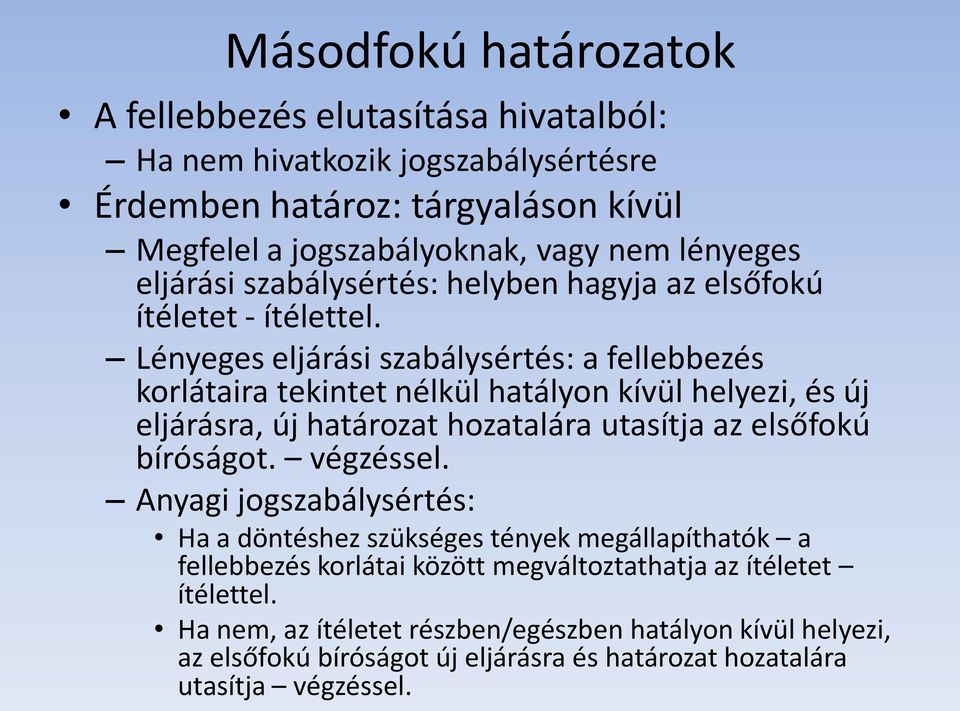 Másodfokú határozatok

• A fellebbezés elutasítása hivatalból:
– Ha nem hivatkozik jogszabálysértésre

• Érdemben határoz: tárgyaláson kívül
– Megfelel a jogszabályoknak, vagy nem lényeges eljárási szabálysértés: helyben hagyja az elsőfokú ítéletet - ítélettel.
– Lényeges eljárási szabálysértés: a fellebbezés korlátaira tekintet nélkül hatályon kívül helyezi, és új eljárásra, új határozat hozatalára utasítja az elsőfokú bíróságot. – végzéssel.
– Anyagi jogszabálysértés:
• Ha a döntéshez szükséges tények megállapíthatók – a fellebbezés korlátai között megváltoztathatja az ítéletet – ítélettel.
• Ha nem, az ítéletet részben/egészben hatályon kívül helyezi, az elsőfokú bíróságot új eljárásra és határozat hozatalára utasítja – végzéssel.